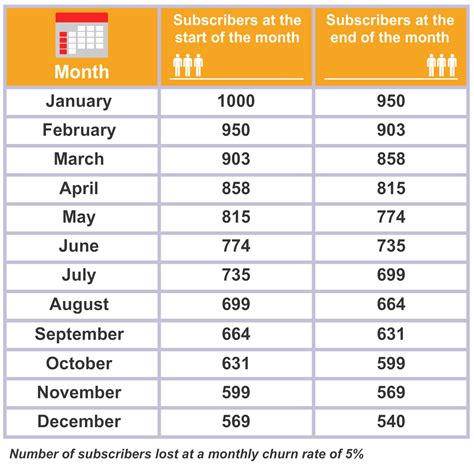 | Month | Subscribers at the start of the month | Subscribers at the end of the month |
|---|---|---|
| January | 1000 | 950 |
| February | 950 | 903 |
| March | 903 | 858 |
| April | 858 | 815 |
| May | 815 | 774 |
| June | 774 | 735 |
| July | 735 | 699 |
| August | 699 | 664 |
| September | 664 | 631 |
| October | 631 | 599 |
| November | 599 | 569 |
| December | 569 | 540 |

Number of subscribers lost at a monthly churn rate of 5%